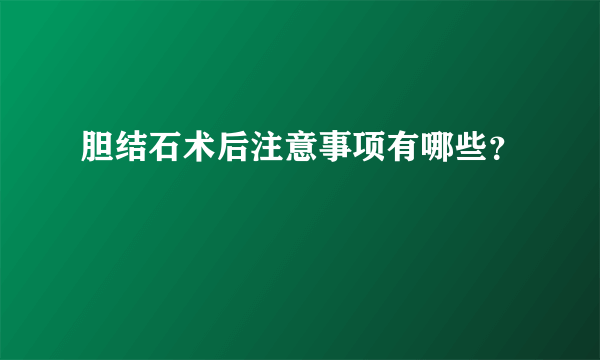 胆结石术后注意事项有哪些?